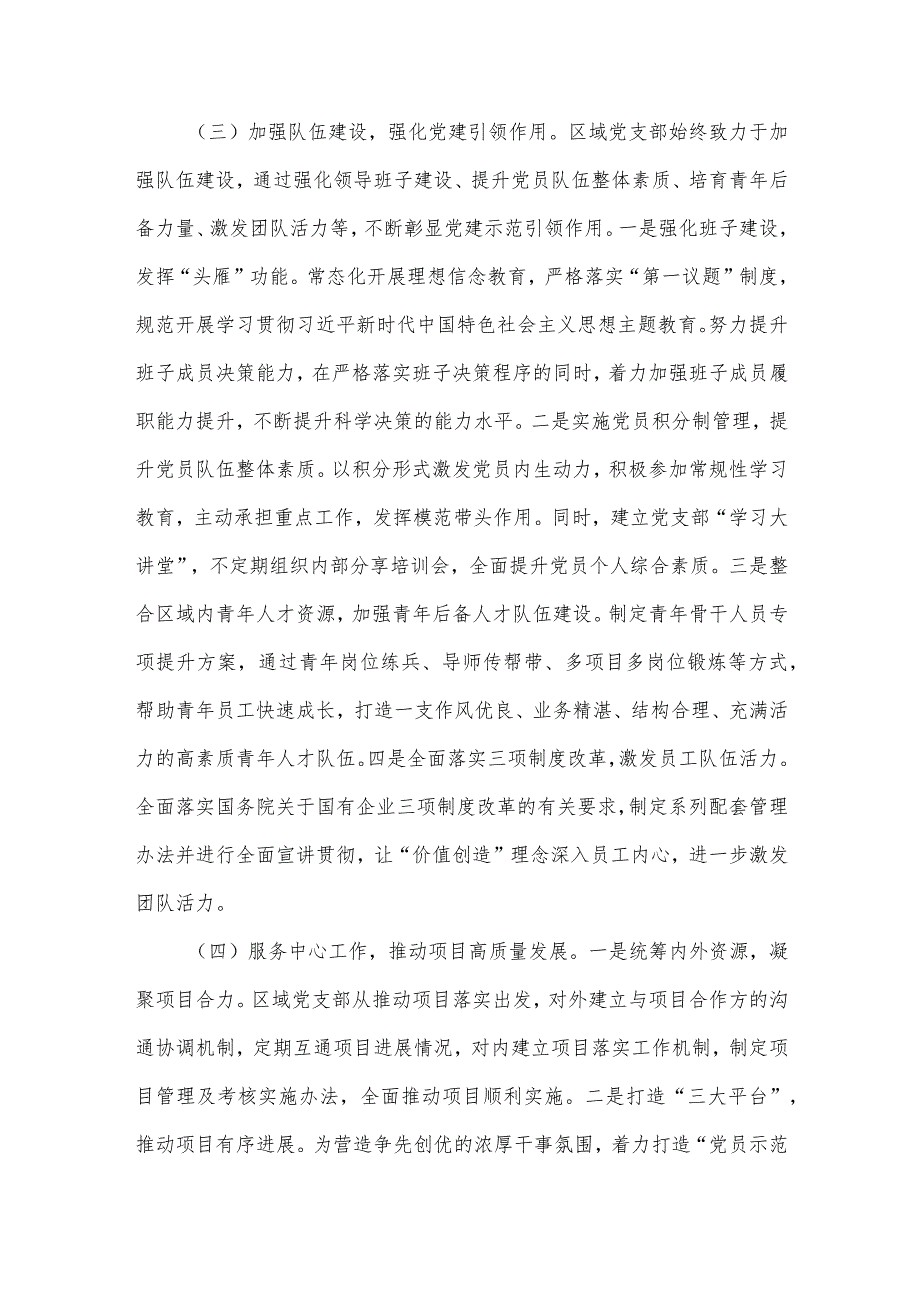 （三）加强队伍建设，强化党建引领作用。区域党支部始终致力于加强队伍建设，通过强化领导班子建设、提升党员队伍整体素质、培育青年后备力量、激发团队活力等，不断彰显党建示范引领作用。一是强化班子建设，发挥“头雁”功能。常态化开展理想信念教育，严格落实“第一议题”制度，规范开展学习贯彻习近平新时代中国特色社会主义思想主题教育。努力提升班子成员决策能力，在严格落实班子决策程序的同时，着力加强班子成员履职能力提升，不断提升科学决策的能力水平。二是实施党员积分制管理，提升党员队伍整体素质。以积分形式激发党员内生动力，积极参加常规性学习教育，主动承担重点工作，发挥模范带头作用。同时，建立党支部“学习大讲堂”，不定期组织内部分享培训会，全面提升党员个人综合素质。三是整合区域内青年人才资源，加强青年后备人才队伍建设。制定青年骨干人员专项提升方案，通过青年岗位练兵、导师传帮带、多项目多岗位锻炼等方式，帮助青年员工快速成长，打造一支作风优良、业务精湛、结构合理、充满活力的高素质青年人才队伍。四是全面落实三项制度改革，激发员工队伍活力。全面落实国务院关于国有企业三项制度改革的有关要求，制定系列配套管理办法并进行全面宣讲贯彻，让“价值创造”理念深入员工内心，进一步激发团队活力。

（四）服务中心工作，推动项目高质量发展。一是统筹内外资源，凝聚项目合力。区域党支部从推动项目落实出发，对外建立与项目合作方的沟通协调机制，定期互通项目进展情况，对内建立项目落实工作机制，制定项目管理及考核实施办法，全面推动项目顺利实施。二是打造“三大平台”，推动项目有序进展。为营造争先创优的浓厚干事氛围，着力打造“党员示范